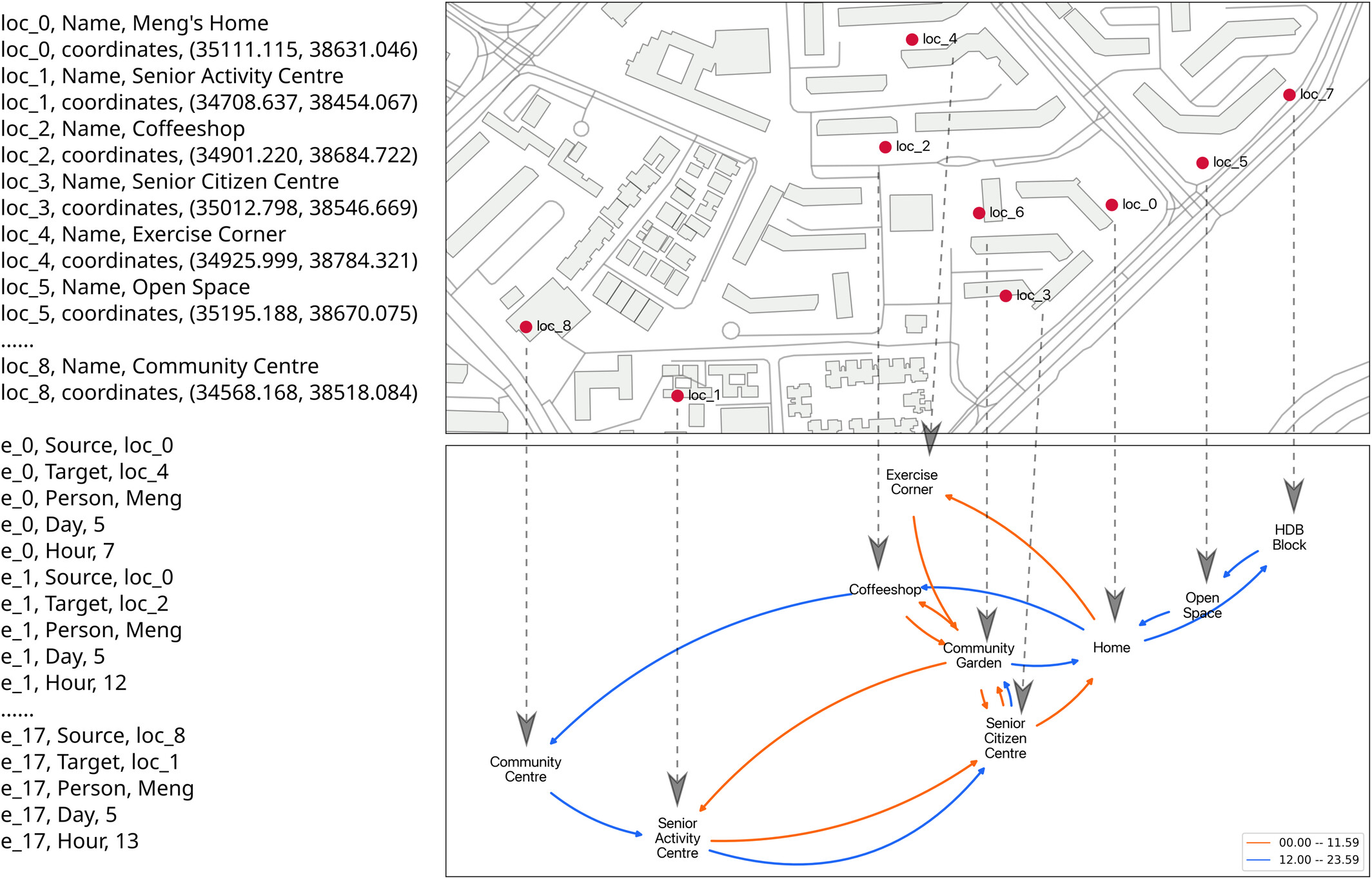 loc_0, Name, Meng's Home
loc_0, coordinates, (35111.115, 38631.046)
loc_1, Name, Senior Activity Centre
loc_1, coordinates, (34708.637, 38454.067)
loc_2, Name, Coffeeshop
loc_2, coordinates, (34901.220, 38684.722)
loc_3, Name, Senior Citizen Centre
loc_3, coordinates, (35012.798, 38546.669)
loc_4, Name, Exercise Corner
loc_4, coordinates, (34925.999, 38784.321)
loc_5, Name, Open Space
loc_5, coordinates, (35195.188, 38670.075)
......
loc_8, Name, Community Centre
loc_8, coordinates, (34568.168, 38518.084)

e_0, Source, loc_0
e_0, Target, loc_4
e_0, Person, Meng
e_0, Day, 5
e_0, Hour, 7
e_1, Source, loc_0
e_1, Target, loc_2
e_1, Person, Meng
e_1, Day, 5
e_1, Hour, 12
......
e_17, Source, loc_8
e_17, Target, loc_1
e_17, Person, Meng
e_17, Day, 5
e_17, Hour, 13

loc_4
loc_7
loc_2
loc_5
loc_6
loc_0
loc_3
loc_8
loc_1

Exercise Corner
HDB Block
Coffeeshop
Open Space
Community Garden
Home
Senior Citizen Centre
Community Centre
Senior Activity Centre

00.00 -- 11.59
12.00 -- 23.59